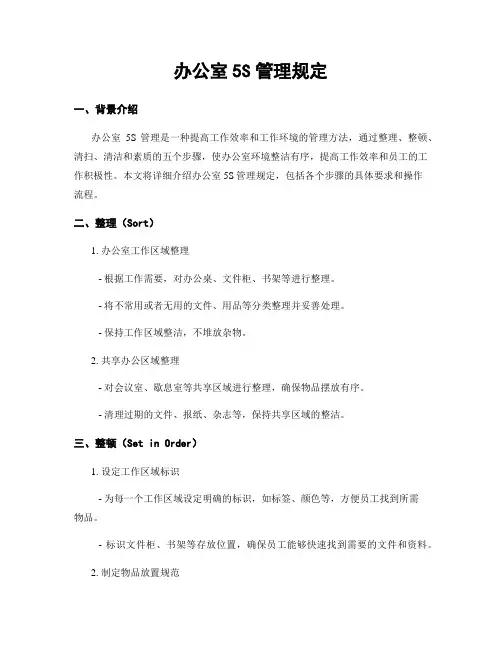 办公室 5S 管理规定

一、背景介绍

办公室 5S 管理是一种提高工作效率和工作环境的管理方法，通过整理、整顿、清扫、清洁和素质的五个步骤，使办公室环境整洁有序，提高工作效率和员工的工作积极性。本文将详细介绍办公室 5S 管理规定，包括各个步骤的具体要求和操作流程。

二、整理（Sort）

1. 办公室工作区域整理

- 根据工作需要，对办公桌、文件柜、书架等进行整理。

- 将不常用或者无用的文件、用品等分类整理并妥善处理。

- 保持工作区域整洁，不堆放杂物。

2. 共享办公区域整理

- 对会议室、歇息室等共享区域进行整理，确保物品摆放有序。

- 清理过期的文件、报纸、杂志等，保持共享区域的整洁。

三、整顿（Set in Order）

1. 设定工作区域标识

- 为每一个工作区域设定明确的标识，如标签、颜色等，方便员工找到所需物品。

- 标识文件柜、书架等存放位置，确保员工能够快速找到需要的文件和资料。

2. 制定物品放置规范